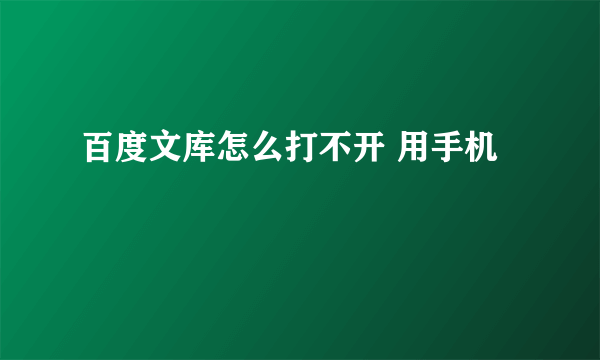 百度文库怎么打不开 用手机